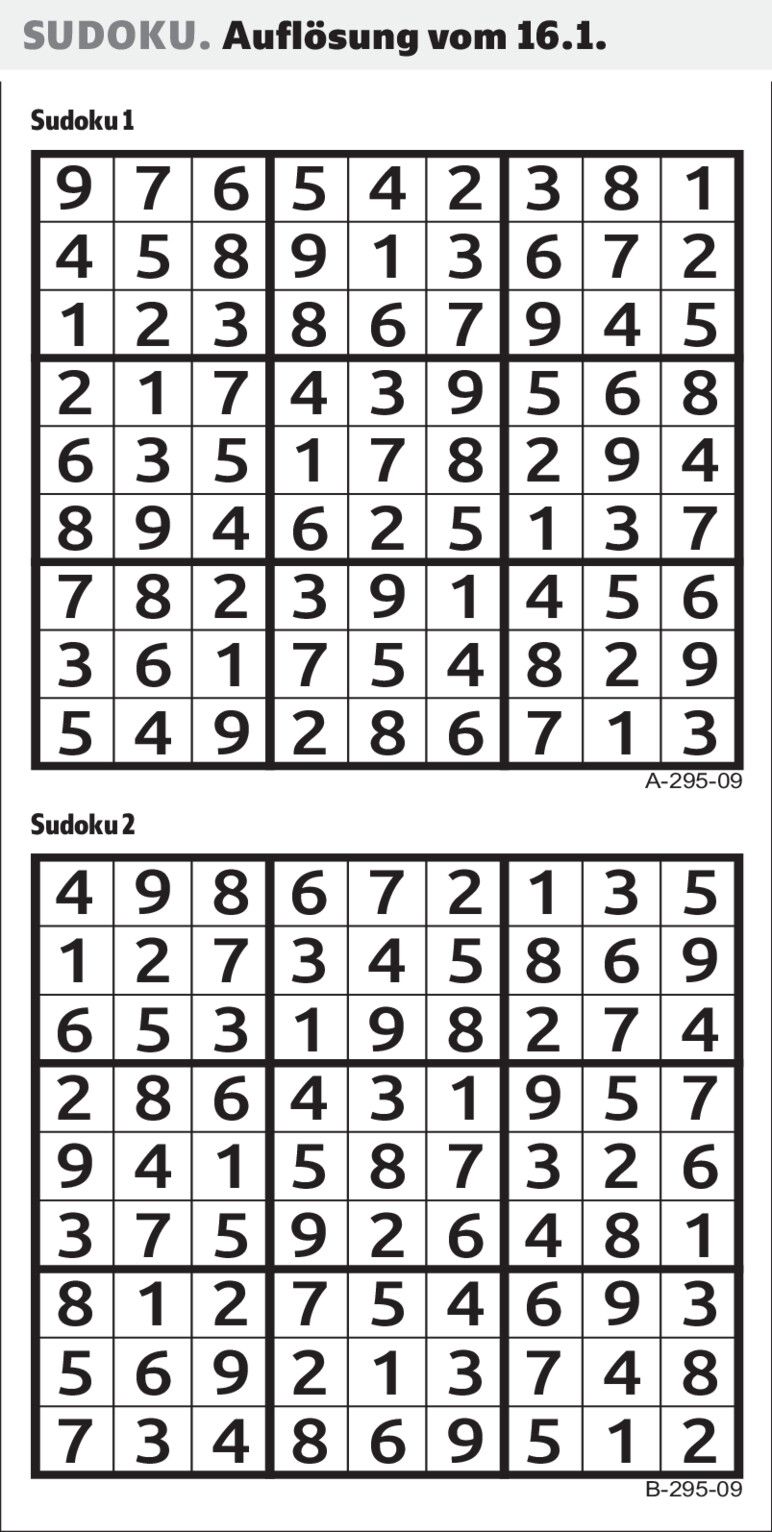 SUDOKU. Auflösung vom 16.1.

Sudoku 1

| 9 | 7 | 6 | 5 | 4 | 2 | 3 | 8 | 1 |
|---|---|---|---|---|---|---|---|---|
| 4 | 5 | 8 | 9 | 1 | 3 | 6 | 7 | 2 |
| 1 | 2 | 3 | 8 | 6 | 7 | 9 | 4 | 5 |
| 2 | 1 | 7 | 4 | 3 | 9 | 5 | 6 | 8 |
| 6 | 3 | 5 | 1 | 7 | 8 | 2 | 9 | 4 |
| 8 | 9 | 4 | 6 | 2 | 5 | 1 | 3 | 7 |
| 7 | 8 | 2 | 3 | 9 | 1 | 4 | 5 | 6 |
| 3 | 6 | 1 | 7 | 5 | 4 | 8 | 2 | 9 |
| 5 | 4 | 9 | 2 | 8 | 6 | 7 | 1 | 3 |

A-295-09

Sudoku 2

| 4 | 9 | 8 | 6 | 7 | 2 | 1 | 3 | 5 |
|---|---|---|---|---|---|---|---|---|
| 1 | 2 | 7 | 3 | 4 | 5 | 8 | 6 | 9 |
| 6 | 5 | 3 | 1 | 9 | 8 | 2 | 7 | 4 |
| 2 | 8 | 6 | 4 | 3 | 1 | 9 | 5 | 7 |
| 9 | 4 | 1 | 5 | 8 | 7 | 3 | 2 | 6 |
| 3 | 7 | 5 | 9 | 2 | 6 | 4 | 8 | 1 |
| 8 | 1 | 2 | 7 | 5 | 4 | 6 | 9 | 3 |
| 5 | 6 | 9 | 2 | 1 | 3 | 7 | 4 | 8 |
| 7 | 3 | 4 | 8 | 6 | 9 | 5 | 1 | 2 |

B-295-09